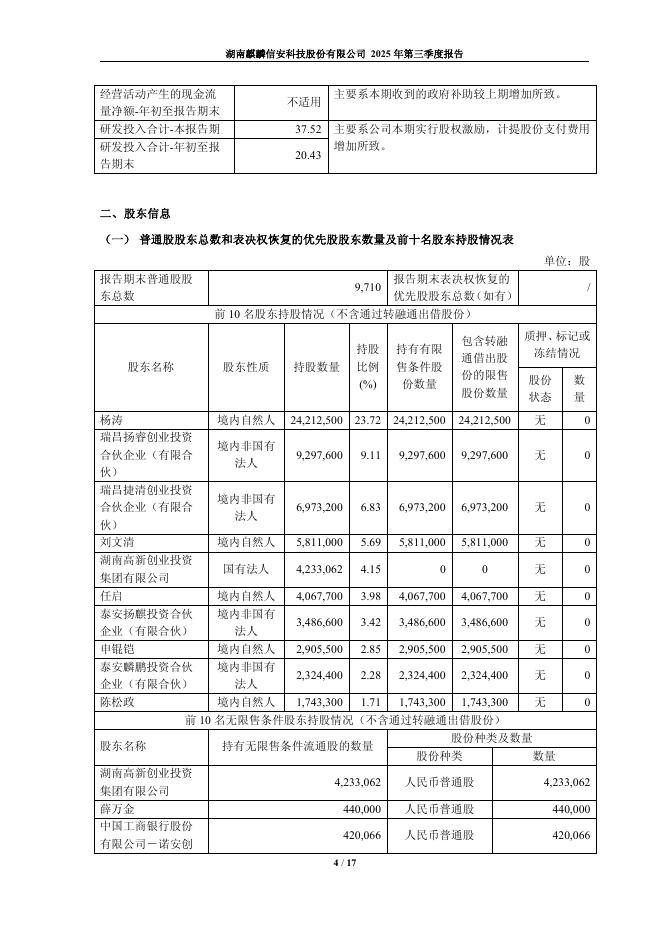 湖南麒麟信安科技股份有限公司 2025 年第三季度报告

| 经营活动产生的现金流量净额-年初至报告期末 | 不适用 | 主要系本期收到的政府补助较上期增加所致。 |
|---|---|---|
| 研发投入合计-本报告期 | 37.52 | 主要系公司本期实行股权激励，计提股份支付费用增加所致。 |
| 研发投入合计-年初至报告期末 | 20.43 | |

二、股东信息

（一） 普通股股东总数和表决权恢复的优先股股东数量及前十名股东持股情况表

单位：股

| 报告期末普通股股东总数 | 9,710 | 报告期末表决权恢复的优先股股东总数（如有） | / |
|---|---|---|---|

前 10 名股东持股情况（不含通过转融通出借股份）

| 股东名称 | 股东性质 | 持股数量 | 持股比例(%) | 持有有限售条件股份数量 | 包含转融通借出股份的限售股份数量 | 质押、标记或冻结情况 股份状态 | 质押、标记或冻结情况 数量 |
|---|---|---|---|---|---|---|---|
| 杨涛 | 境内自然人 | 24,212,500 | 23.72 | 24,212,500 | 24,212,500 | 无 | 0 |
| 瑞昌扬睿创业投资合伙企业（有限合伙） | 境内非国有法人 | 9,297,600 | 9.11 | 9,297,600 | 9,297,600 | 无 | 0 |
| 瑞昌捷清创业投资合伙企业（有限合伙） | 境内非国有法人 | 6,973,200 | 6.83 | 6,973,200 | 6,973,200 | 无 | 0 |
| 刘文清 | 境内自然人 | 5,811,000 | 5.69 | 5,811,000 | 5,811,000 | 无 | 0 |
| 湖南高新创业投资集团有限公司 | 国有法人 | 4,233,062 | 4.15 | 0 | 0 | 无 | 0 |
| 任启 | 境内自然人 | 4,067,700 | 3.98 | 4,067,700 | 4,067,700 | 无 | 0 |
| 泰安扬麒投资合伙企业（有限合伙） | 境内非国有法人 | 3,486,600 | 3.42 | 3,486,600 | 3,486,600 | 无 | 0 |
| 申锟铠 | 境内自然人 | 2,905,500 | 2.85 | 2,905,500 | 2,905,500 | 无 | 0 |
| 泰安麟鹏投资合伙企业（有限合伙） | 境内非国有法人 | 2,324,400 | 2.28 | 2,324,400 | 2,324,400 | 无 | 0 |
| 陈松政 | 境内自然人 | 1,743,300 | 1.71 | 1,743,300 | 1,743,300 | 无 | 0 |

前 10 名无限售条件股东持股情况（不含通过转融通出借股份）

| 股东名称 | 持有无限售条件流通股的数量 | 股份种类及数量 股份种类 | 股份种类及数量 数量 |
|---|---|---|---|
| 湖南高新创业投资集团有限公司 | 4,233,062 | 人民币普通股 | 4,233,062 |
| 薛万金 | 440,000 | 人民币普通股 | 440,000 |
| 中国工商银行股份有限公司－诺安创 | 420,066 | 人民币普通股 | 420,066 |

4 / 17